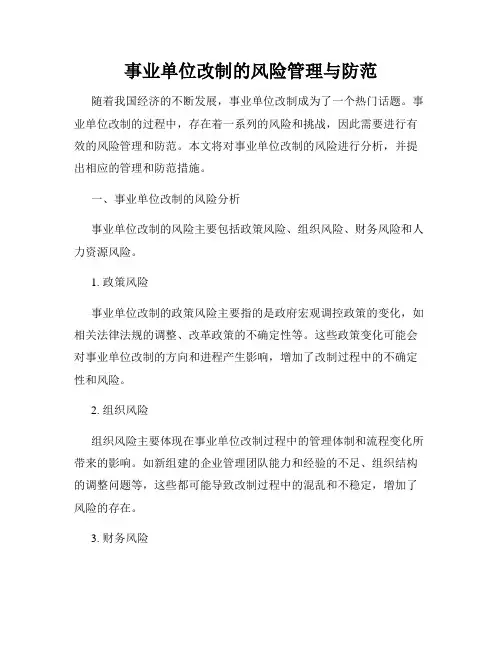 事业单位改制的风险管理与防范

随着我国经济的不断发展，事业单位改制成为了一个热门话题。事业单位改制的过程中，存在着一系列的风险和挑战，因此需要进行有效的风险管理和防范。本文将对事业单位改制的风险进行分析，并提出相应的管理和防范措施。

一、事业单位改制的风险分析

事业单位改制的风险主要包括政策风险、组织风险、财务风险和人力资源风险。

1. 政策风险

事业单位改制的政策风险主要指的是政府宏观调控政策的变化，如相关法律法规的调整、改革政策的不确定性等。这些政策变化可能会对事业单位改制的方向和进程产生影响，增加了改制过程中的不确定性和风险。

2. 组织风险

组织风险主要体现在事业单位改制过程中的管理体制和流程变化所带来的影响。如新组建的企业管理团队能力和经验的不足、组织结构的调整问题等，这些都可能导致改制过程中的混乱和不稳定，增加了风险的存在。

3. 财务风险